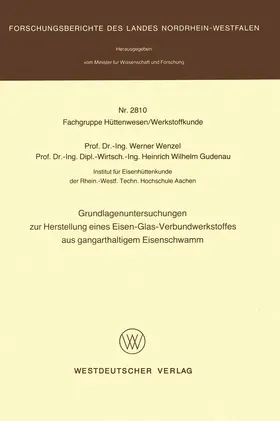 FORSCHUNGSBERICHTE DES LANDES NORDRHEIN-WESTFALEN

Herausgegeben

vom Minister für Wissenschaft und Forschung

Nr. 2810
Fachgruppe Hüttenwesen/Werkstoffkunde

Prof. Dr.-Ing. Werner Wenzel
Prof. Dr.-Ing. Dipl.-Wirtsch.-Ing. Heinrich Wilhelm Gudenau

Institut für Eisenhüttenkunde
der Rhein.-Westf. Techn. Hochschule Aachen

Grundlagenuntersuchungen
zur Herstellung eines Eisen-Glas-Verbundwerkstoffes
aus gangarthaltigem Eisenschwamm

WV

WESTDEUTSCHER VERLAG